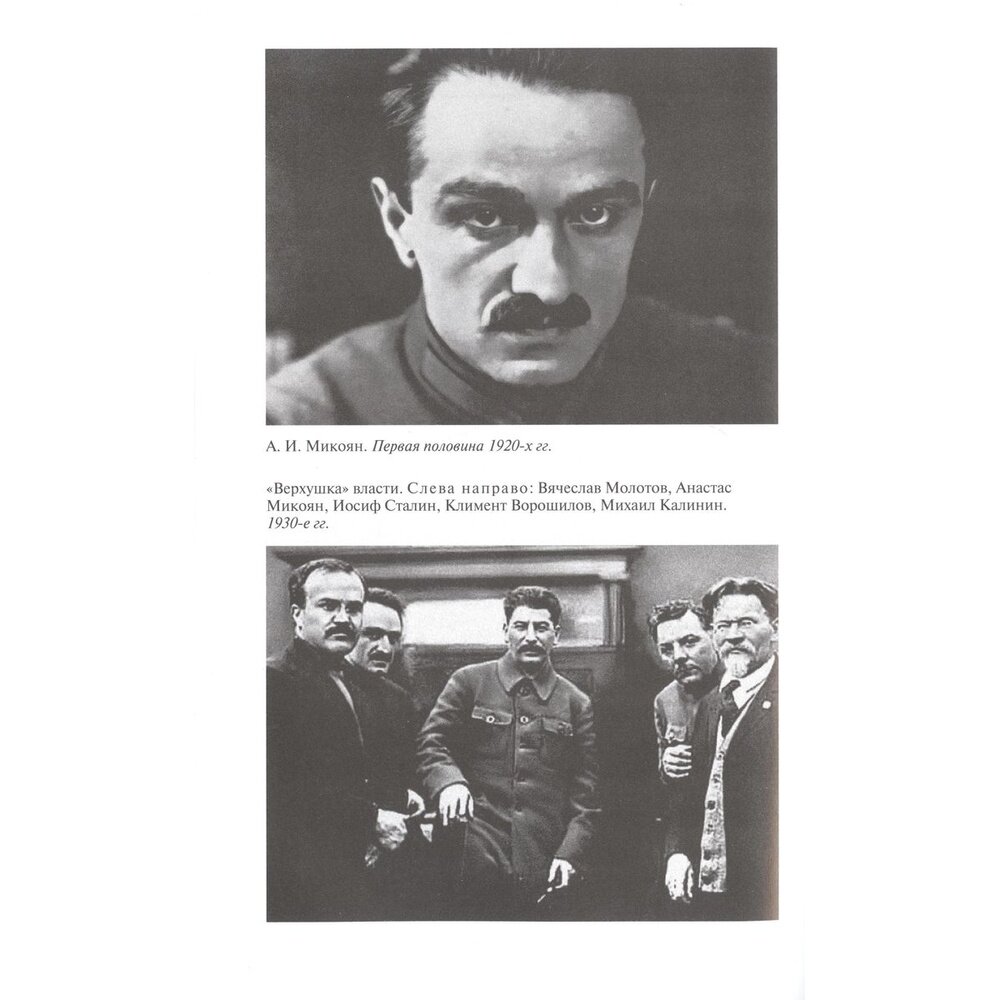 А. И. Микоян. Первая половина 1920-х гг.

«Верхушка» власти. Слева направо: Вячеслав Молотов, Анастас Микоян, Иосиф Сталин, Климент Ворошилов, Михаил Калинин. 1930-е гг.